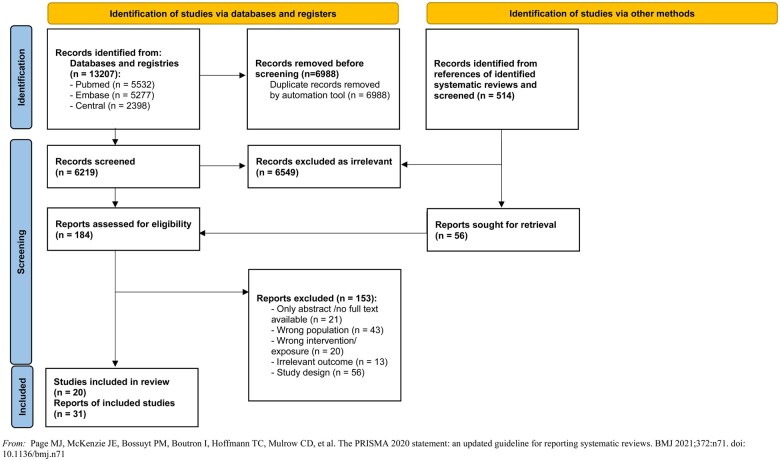 Identification of studies via databases and registers

Identification of studies via other methods

Identification

Records identified from:
Databases and registries (n = 13207):
- Pubmed (n = 5532)
- Embase (n = 5277)
- Central (n = 2398)

Records removed before screening (n=6988)
Duplicate records removed by automation tool (n = 6988)

Records identified from references of identified systematic reviews and screened (n = 514)

Screening

Records screened (n = 6219)

Records excluded as irrelevant (n = 6549)

Reports assessed for eligibility (n = 184)

Reports sought for retrieval (n = 56)

Reports excluded (n = 153):
- Only abstract /no full text available (n = 21)
- Wrong population (n = 43)
- Wrong intervention/ exposure (n = 20)
- Irrelevant outcome (n = 13)
- Study design (n = 56)

Included

Studies included in review (n = 20)
Reports of included studies (n = 31)

From: Page MJ, McKenzie JE, Bossuyt PM, Boutron I, Hoffmann TC, Mulrow CD, et al. The PRISMA 2020 statement: an updated guideline for reporting systematic reviews. BMJ 2021;372:n71. doi: 10.1136/bmj.n71